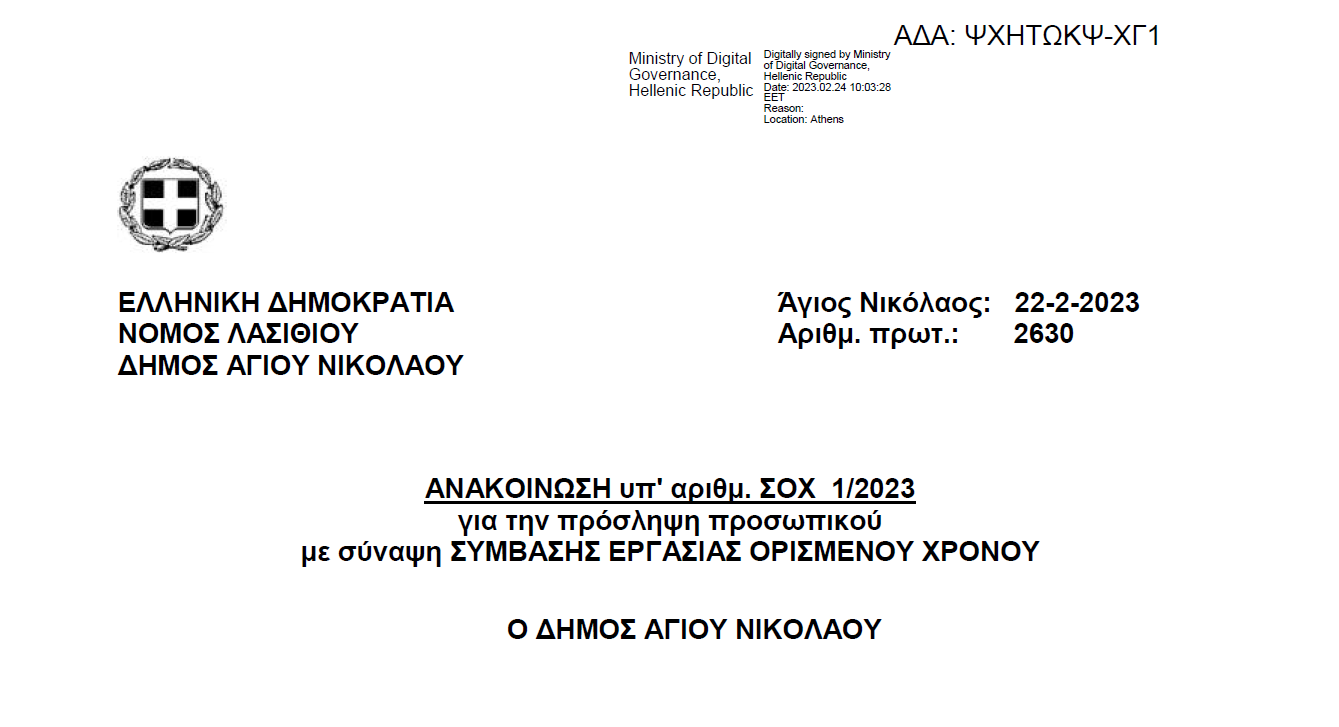 ΑΔΑ: ΨΧΗΤΩΚΨ-ΧΓ1

Ministry of Digital Governance, Hellenic Republic

Digitally signed by Ministry of Digital Governance, Hellenic Republic
Date: 2023.02.24 10:03:28 EET
Reason:
Location: Athens

ΕΛΛΗΝΙΚΗ ΔΗΜΟΚΡΑΤΙΑ
ΝΟΜΟΣ ΛΑΣΙΘΙΟΥ
ΔΗΜΟΣ ΑΓΙΟΥ ΝΙΚΟΛΑΟΥ

Άγιος Νικόλαος: 22-2-2023
Αριθμ. πρωτ.: 2630

ΑΝΑΚΟΙΝΩΣΗ υπ' αριθμ. ΣΟΧ 1/2023
για την πρόσληψη προσωπικού
με σύναψη ΣΥΜΒΑΣΗΣ ΕΡΓΑΣΙΑΣ ΟΡΙΣΜΕΝΟΥ ΧΡΟΝΟΥ

Ο ΔΗΜΟΣ ΑΓΙΟΥ ΝΙΚΟΛΑΟΥ